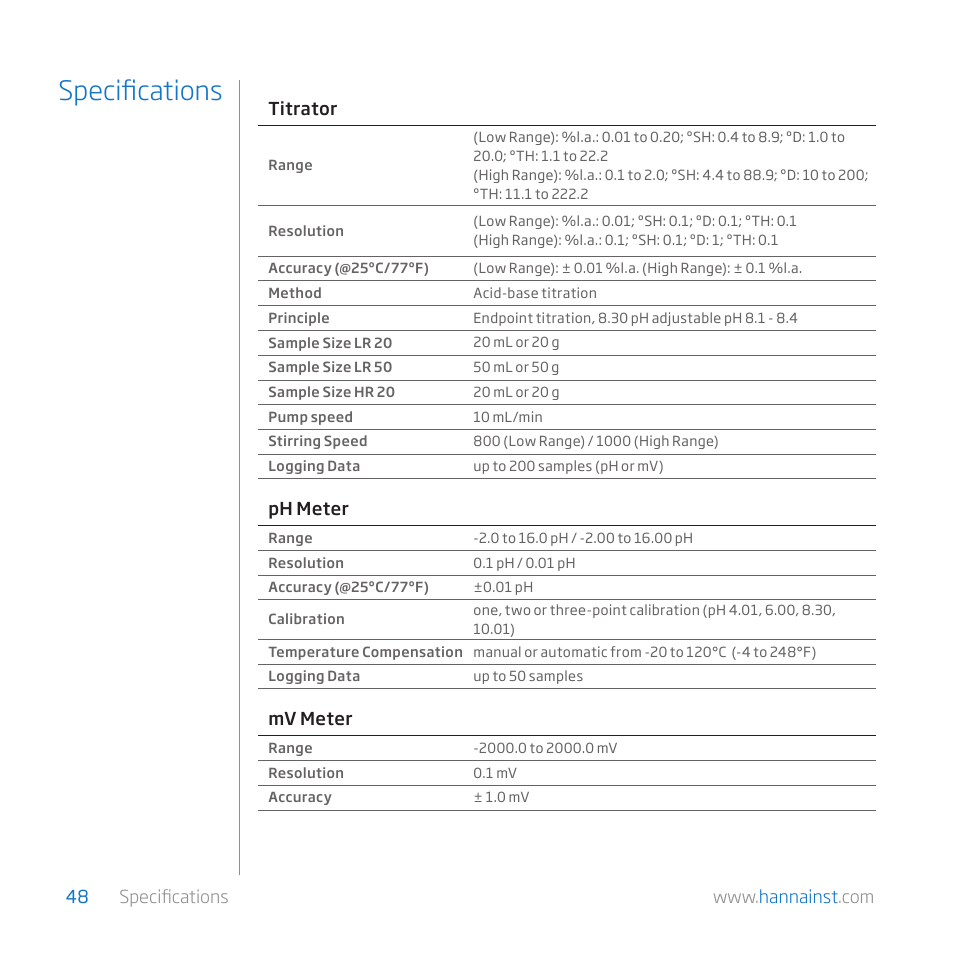 Specifications

Titrator

| | |
|---|---|
| Range | (Low Range): %l.a.: 0.01 to 0.20; °SH: 0.4 to 8.9; °D: 1.0 to 20.0; °TH: 1.1 to 22.2 (High Range): %l.a.: 0.1 to 2.0; °SH: 4.4 to 88.9; °D: 10 to 200; °TH: 11.1 to 222.2 |
| Resolution | (Low Range): %l.a.: 0.01; °SH: 0.1; °D: 0.1; °TH: 0.1 (High Range): %l.a.: 0.1; °SH: 0.1; °D: 1; °TH: 0.1 |
| Accuracy (@25°C/77°F) | (Low Range): ± 0.01 %l.a. (High Range): ± 0.1 %l.a. |
| Method | Acid-base titration |
| Principle | Endpoint titration, 8.30 pH adjustable pH 8.1 - 8.4 |
| Sample Size LR 20 | 20 mL or 20 g |
| Sample Size LR 50 | 50 mL or 50 g |
| Sample Size HR 20 | 20 mL or 20 g |
| Pump speed | 10 mL/min |
| Stirring Speed | 800 (Low Range) / 1000 (High Range) |
| Logging Data | up to 200 samples (pH or mV) |

pH Meter

| | |
|---|---|
| Range | -2.0 to 16.0 pH / -2.00 to 16.00 pH |
| Resolution | 0.1 pH / 0.01 pH |
| Accuracy (@25°C/77°F) | ±0.01 pH |
| Calibration | one, two or three-point calibration (pH 4.01, 6.00, 8.30, 10.01) |
| Temperature Compensation | manual or automatic from -20 to 120°C (-4 to 248°F) |
| Logging Data | up to 50 samples |

mV Meter

| | |
|---|---|
| Range | -2000.0 to 2000.0 mV |
| Resolution | 0.1 mV |
| Accuracy | ± 1.0 mV |

48 Specifications www.hannainst.com